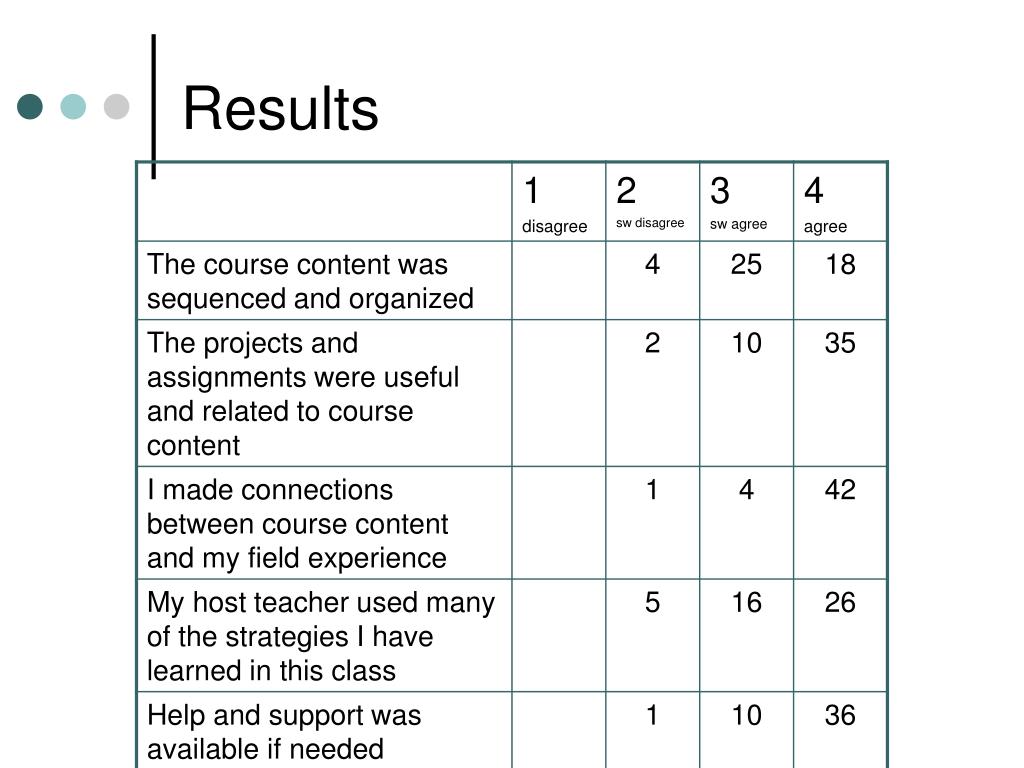 Results

| | 1 disagree | 2 sw disagree | 3 sw agree | 4 agree |
|---|---|---|---|---|
| The course content was sequenced and organized | | 4 | 25 | 18 |
| The projects and assignments were useful and related to course content | | 2 | 10 | 35 |
| I made connections between course content and my field experience | | 1 | 4 | 42 |
| My host teacher used many of the strategies I have learned in this class | | 5 | 16 | 26 |
| Help and support was available if needed | | 1 | 10 | 36 |